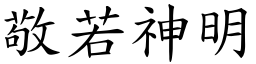 敬若神明